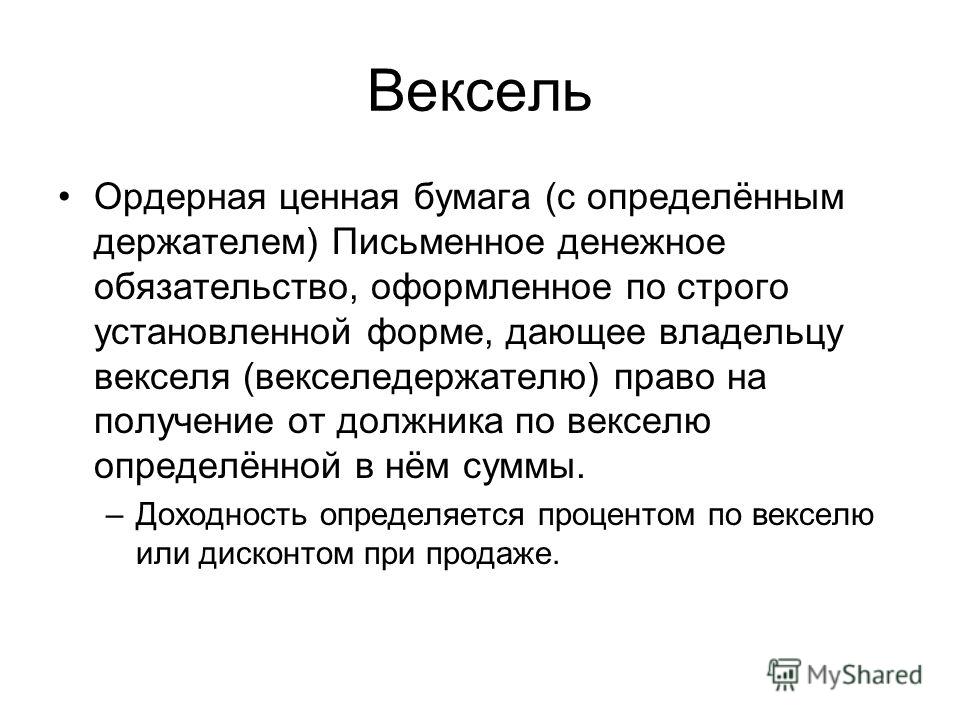 Вексель

• Ордерная ценная бумага (с определённым держателем) Письменное денежное обязательство, оформленное по строго установленной форме, дающее владельцу векселя (векселедержателю) право на получение от должника по векселю определённой в нём суммы.

– Доходность определяется процентом по векселю или дисконтом при продаже.

MyShared